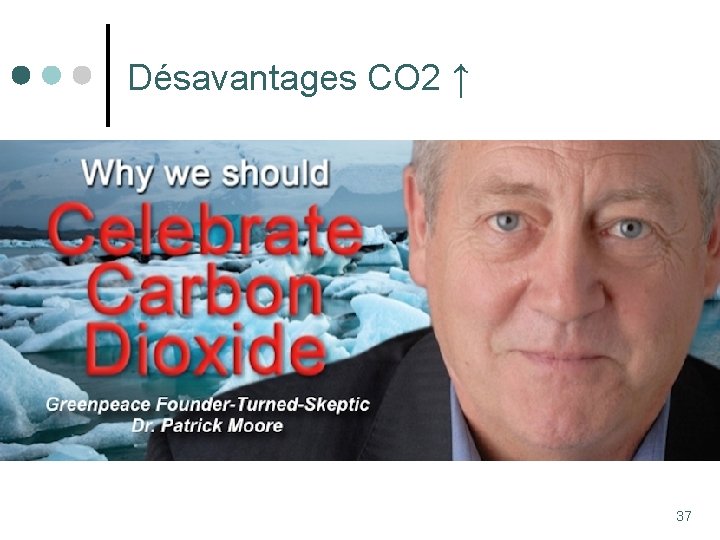 Désavantages CO2 ↑

Why we should
Celebrate
Carbon
Dioxide

Greenpeace Founder-Turned-Skeptic
Dr. Patrick Moore

37